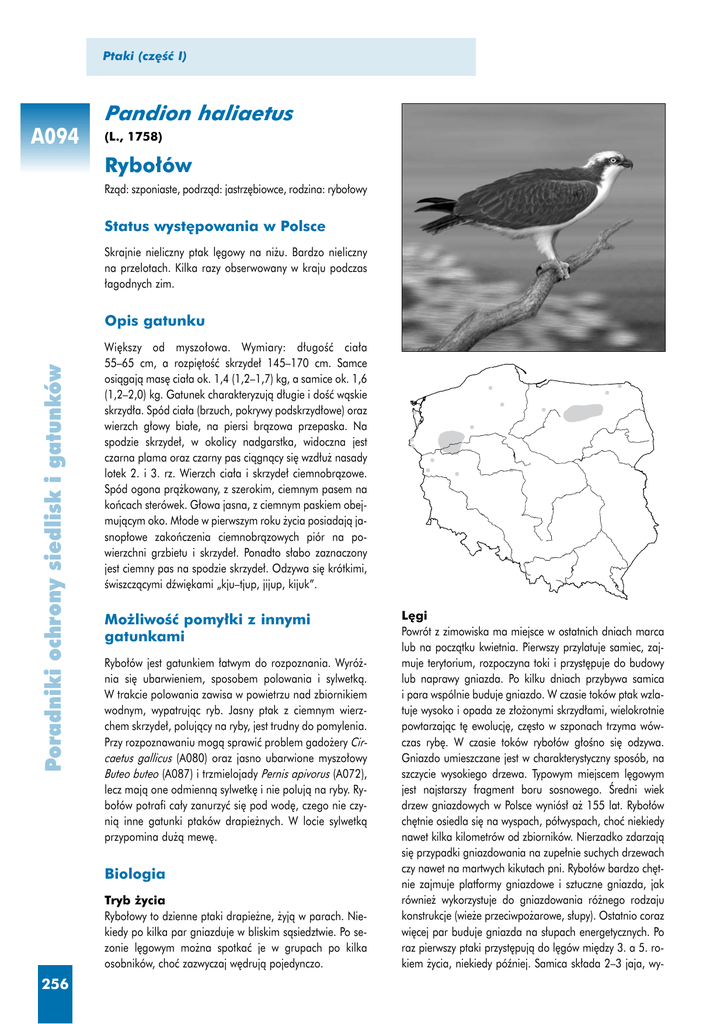 Ptaki (część I)

A094

Pandion haliaetus
(L., 1758)

Rybołów

Rząd: szponiaste, podrząd: jastrzębiowce, rodzina: rybołowy

Status występowania w Polsce

Skrajnie nieliczny ptak lęgowy na niżu. Bardzo nieliczny na przelotach. Kilka razy obserwowany w kraju podczas łagodnych zim.

Opis gatunku

Większy od myszołowa. Wymiary: długość ciała 55–65 cm, a rozpiętość skrzydeł 145–170 cm. Samce osiągają masę ciała ok. 1,4 (1,2–1,7) kg, a samice ok. 1,6 (1,2–2,0) kg. Gatunek charakteryzują długie i dość wąskie skrzydła. Spód ciała (brzuch, pokrywy podskrzydłowe) oraz wierzch głowy białe, na piersi brązowa przepaska. Na spodzie skrzydeł, w okolicy nadgarstka, widoczna jest czarna plama oraz czarny pas ciągnący się wzdłuż nasady lotek 2. i 3. rz. Wierzch ciała i skrzydeł ciemnobrązowe. Spód ogona prążkowany, z szerokim, ciemnym pasem na końcach sterówek. Głowa jasna, z ciemnym paskiem obejmującym oko. Młode w pierwszym roku życia posiadają jasnopłowe zakończenia ciemnobrązowych piór na powierzchni grzbietu i skrzydeł. Ponadto słabo zaznaczony jest ciemny pas na spodzie skrzydeł. Odzywa się krótkimi, świszczącymi dźwiękami „kju–tjup, jijup, kijuk".

Możliwość pomyłki z innymi gatunkami

Rybołów jest gatunkiem łatwym do rozpoznania. Wyróżnia się ubarwieniem, sposobem polowania i sylwetką. W trakcie polowania zawisa w powietrzu nad zbiornikiem wodnym, wypatrując ryb. Jasny ptak z ciemnym wierzchem skrzydeł, polujący na ryby, jest trudny do pomylenia. Przy rozpoznawaniu mogą sprawić problem gadożery Circaetus gallicus (A080) oraz jasno ubarwione myszołowy Buteo buteo (A087) i trzmielojady Pernis apivorus (A072), lecz mają one odmienną sylwetkę i nie polują na ryby. Rybołów potrafi cały zanurzyć się pod wodę, czego nie czynią inne gatunki ptaków drapieżnych. W locie sylwetką przypomina dużą mewę.

Biologia

Tryb życia
Rybołowy to dzienne ptaki drapieżne, żyją w parach. Niekiedy po kilka par gniazduje w bliskim sąsiedztwie. Po sezonie lęgowym można spotkać je w grupach po kilka osobników, choć zazwyczaj wędrują pojedynczo.

Lęgi
Powrót z zimowiska ma miejsce w ostatnich dniach marca lub na początku kwietnia. Pierwszy przylatuje samiec, zajmuje terytorium, rozpoczyna toki i przystępuje do budowy lub naprawy gniazda. Po kilku dniach przybywa samica i para wspólnie buduje gniazdo. W czasie toków ptak wzlatuje wysoko i opada ze złożonymi skrzydłami, wielokrotnie powtarzając tę ewolucję, często w szponach trzyma wówczas rybę. W czasie toków rybołów głośno się odzywa. Gniazdo umieszczane jest w charakterystyczny sposób, na szczycie wysokiego drzewa. Typowym miejscem lęgowym jest najstarszy fragment boru sosnowego. Średni wiek drzew gniazdowych w Polsce wyniósł aż 155 lat. Rybołów chętnie osiedla się na wyspach, półwyspach, choć niekiedy nawet kilka kilometrów od zbiorników. Nierzadko zdarzają się przypadki gniazdowania na zupełnie suchych drzewach czy nawet na martwych kikutach pni. Rybołów bardzo chętnie zajmuje platformy gniazdowe i sztuczne gniazda, jak również wykorzystuje do gniazdowania różnego rodzaju konstrukcje (wieże przeciwpożarowe, słupy). Ostatnio coraz więcej par buduje gniazda na słupach energetycznych. Po raz pierwszy ptaki przystępują do lęgów między 3. a 5. rokiem życia, niekiedy później. Samica składa 2–3 jaja, wy-

Poradniki ochrony siedlisk i gatunków

256